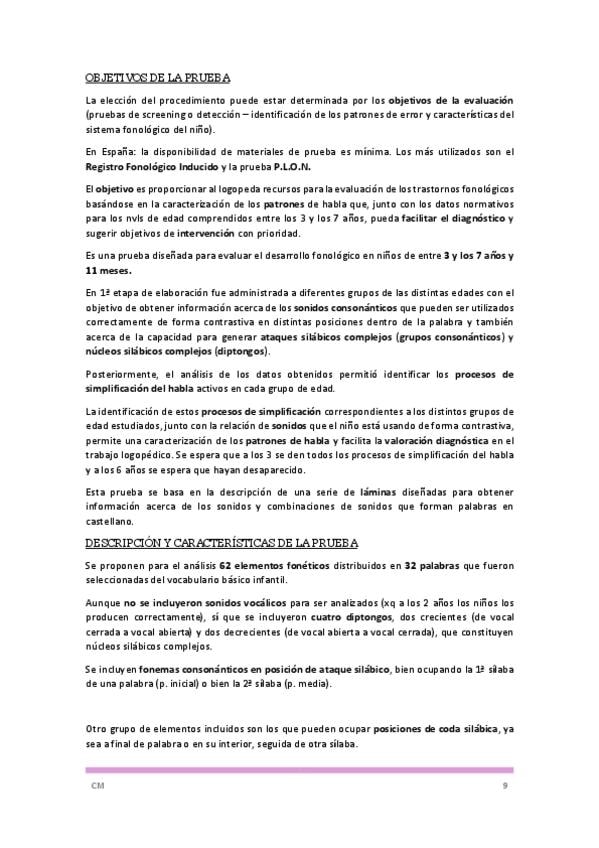 OBJETIVOS DE LA PRUEBA

La elección del procedimiento puede estar determinada por los objetivos de la evaluación (pruebas de screening o detección – identificación de los patrones de error y características del sistema fonológico del niño).

En España: la disponibilidad de materiales de prueba es mínima. Los más utilizados son el Registro Fonológico Inducido y la prueba P.L.O.N.

El objetivo es proporcionar al logopeda recursos para la evaluación de los trastornos fonológicos basándose en la caracterización de los patrones de habla que, junto con los datos normativos para los nvls de edad comprendidos entre los 3 y los 7 años, pueda facilitar el diagnóstico y sugerir objetivos de intervención con prioridad.

Es una prueba diseñada para evaluar el desarrollo fonológico en niños de entre 3 y los 7 años y 11 meses.

En 1ª etapa de elaboración fue administrada a diferentes grupos de las distintas edades con el objetivo de obtener información acerca de los sonidos consonánticos que pueden ser utilizados correctamente de forma contrastiva en distintas posiciones dentro de la palabra y también acerca de la capacidad para generar ataques silábicos complejos (grupos consonánticos) y núcleos silábicos complejos (diptongos).

Posteriormente, el análisis de los datos obtenidos permitió identificar los procesos de simplificación del habla activos en cada grupo de edad.

La identificación de estos procesos de simplificación correspondientes a los distintos grupos de edad estudiados, junto con la relación de sonidos que el niño está usando de forma contrastiva, permite una caracterización de los patrones de habla y facilita la valoración diagnóstica en el trabajo logopédico. Se espera que a los 3 se den todos los procesos de simplificación del habla y a los 6 años se espera que hayan desaparecido.

Esta prueba se basa en la descripción de una serie de láminas diseñadas para obtener información acerca de los sonidos y combinaciones de sonidos que forman palabras en castellano.

DESCRIPCIÓN Y CARACTERÍSTICAS DE LA PRUEBA

Se proponen para el análisis 62 elementos fonéticos distribuidos en 32 palabras que fueron seleccionadas del vocabulario básico infantil.

Aunque no se incluyeron sonidos vocálicos para ser analizados (xq a los 2 años los niños los producen correctamente), sí que se incluyeron cuatro diptongos, dos crecientes (de vocal cerrada a vocal abierta) y dos decrecientes (de vocal abierta a vocal cerrada), que constituyen núcleos silábicos complejos.

Se incluyen fonemas consonánticos en posición de ataque silábico, bien ocupando la 1ª sílaba de una palabra (p. inicial) o bien la 2ª sílaba (p. media).

Otro grupo de elementos incluidos son los que pueden ocupar posiciones de coda silábica, ya sea a final de palabra o en su interior, seguida de otra sílaba.

CM 9